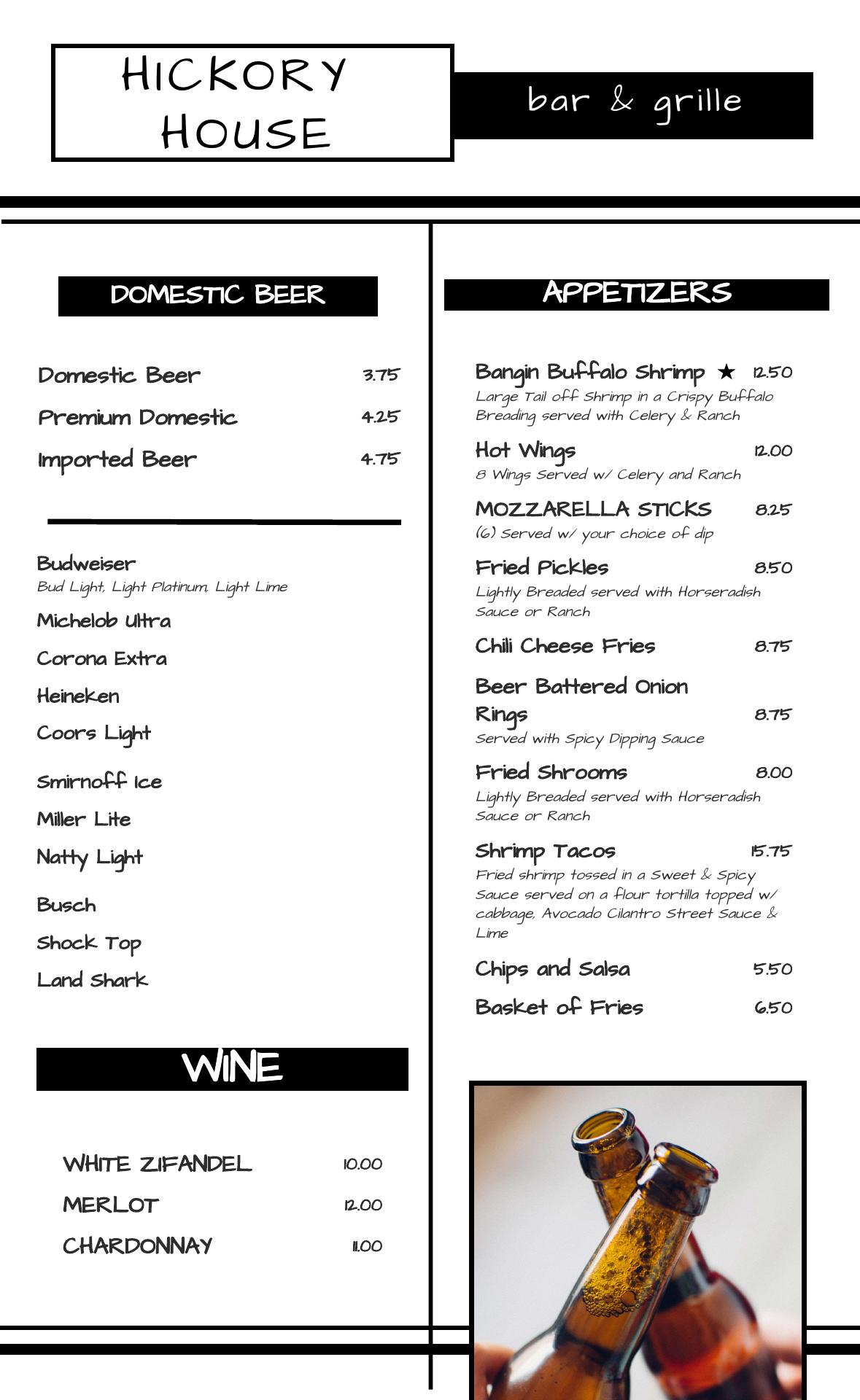 HICKORY HOUSE

bar & grille

DOMESTIC BEER

Domestic Beer 3.75
Premium Domestic 4.25
Imported Beer 4.75

Budweiser
Bud Light, Light Platinum, Light Lime
Michelob Ultra
Corona Extra
Heineken
Coors Light
Smirnoff Ice
Miller Lite
Natty Light
Busch
Shock Top
Land Shark

WINE

WHITE ZIFANDEL 10.00
MERLOT 12.00
CHARDONNAY 11.00

APPETIZERS

Bangin Buffalo Shrimp ★ 12.50
Large Tail off Shrimp in a Crispy Buffalo Breading served with Celery & Ranch

Hot Wings 12.00
8 Wings Served w/ Celery and Ranch

MOZZARELLA STICKS 8.25
(6) Served w/ your choice of dip

Fried Pickles 8.50
Lightly Breaded served with Horseradish Sauce or Ranch

Chili Cheese Fries 8.75

Beer Battered Onion Rings 8.75
Served with Spicy Dipping Sauce

Fried Shrooms 8.00
Lightly Breaded served with Horseradish Sauce or Ranch

Shrimp Tacos 15.75
Fried shrimp tossed in a Sweet & Spicy Sauce served on a flour tortilla topped w/ cabbage, Avocado Cilantro Street Sauce & Lime

Chips and Salsa 5.50

Basket of Fries 6.50